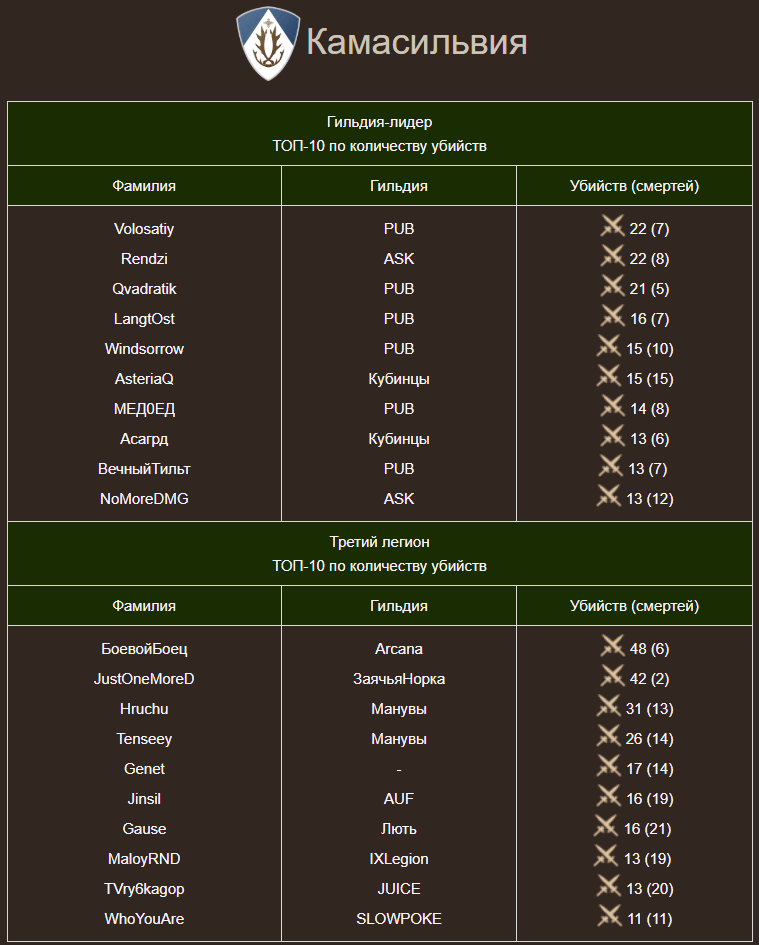 Камасильвия

Гильдия-лидер
ТОП-10 по количеству убийств

| Фамилия | Гильдия | Убийств (смертей) |
|---|---|---|
| Volosatiy | PUB | 22 (7) |
| Rendzi | ASK | 22 (8) |
| Qvadratik | PUB | 21 (5) |
| LangtOst | PUB | 16 (7) |
| Windsorrow | PUB | 15 (10) |
| AsteriaQ | Кубинцы | 15 (15) |
| МЕД0ЕД | PUB | 14 (8) |
| Асагрд | Кубинцы | 13 (6) |
| ВечныйТильт | PUB | 13 (7) |
| NoMoreDMG | ASK | 13 (12) |

Третий легион
ТОП-10 по количеству убийств

| Фамилия | Гильдия | Убийств (смертей) |
|---|---|---|
| БоевойБоец | Arcana | 48 (6) |
| JustOneMoreD | ЗаячьяНорка | 42 (2) |
| Hruchu | Манувы | 31 (13) |
| Tenseey | Манувы | 26 (14) |
| Genet | - | 17 (14) |
| Jinsil | AUF | 16 (19) |
| Gause | Лють | 16 (21) |
| MaloyRND | IXLegion | 13 (19) |
| TVry6kagop | JUICE | 13 (20) |
| WhoYouAre | SLOWPOKE | 11 (11) |